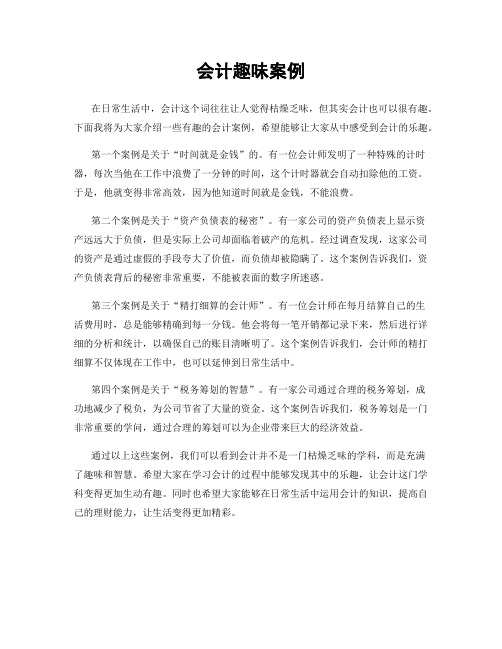 会计趣味案例

在日常生活中，会计这个词往往让人觉得枯燥乏味，但其实会计也可以很有趣。下面我将为大家介绍一些有趣的会计案例，希望能够让大家从中感受到会计的乐趣。

第一个案例是关于“时间就是金钱”的。有一位会计师发明了一种特殊的计时器，每次当他在工作中浪费了一分钟的时间，这个计时器就会自动扣除他的工资。于是，他就变得非常高效，因为他知道时间就是金钱，不能浪费。

第二个案例是关于“资产负债表的秘密”。有一家公司的资产负债表上显示资产远远大于负债，但是实际上公司却面临着破产的危机。经过调查发现，这家公司的资产是通过虚假的手段夸大了价值，而负债却被隐瞒了。这个案例告诉我们，资产负债表背后的秘密非常重要，不能被表面的数字所迷惑。

第三个案例是关于“精打细算的会计师”。有一位会计师在每月结算自己的生活费用时，总是能够精确到每一分钱。他会将每一笔开销都记录下来，然后进行详细的分析和统计，以确保自己的账目清晰明了。这个案例告诉我们，会计师的精打细算不仅体现在工作中，也可以延伸到日常生活中。

第四个案例是关于“税务筹划的智慧”。有一家公司通过合理的税务筹划，成功地减少了税负，为公司节省了大量的资金。这个案例告诉我们，税务筹划是一门非常重要的学问，通过合理的筹划可以为企业带来巨大的经济效益。

通过以上这些案例，我们可以看到会计并不是一门枯燥乏味的学科，而是充满了趣味和智慧。希望大家在学习会计的过程中能够发现其中的乐趣，让会计这门学科变得更加生动有趣。同时也希望大家能够在日常生活中运用会计的知识，提高自己的理财能力，让生活变得更加精彩。